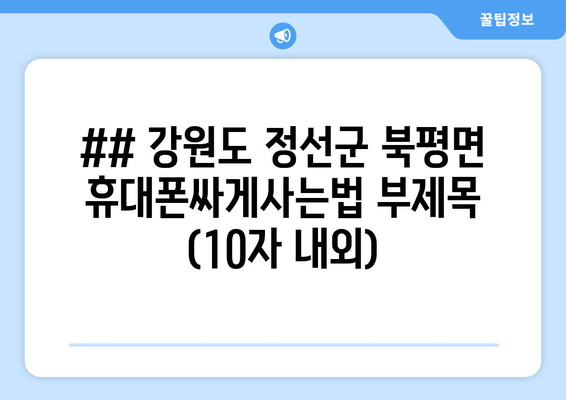 꿀팁정보

## 강원도 정선군 북평면 휴대폰싸게사는법 부제목 (10자 내외)